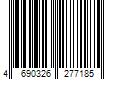 4 690326 277185